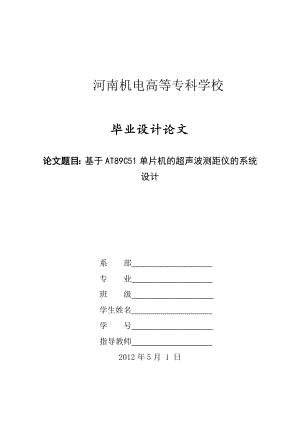 河南机电高等专科学校

毕业设计论文

论文题目: 基于 AT89C51 单片机的超声波测距仪的系统设计

系　　部____________________

专　　业____________________

班　　级____________________

学生姓名____________________

学　　号____________________

指导教师____________________

2012 年 5 月 1 日